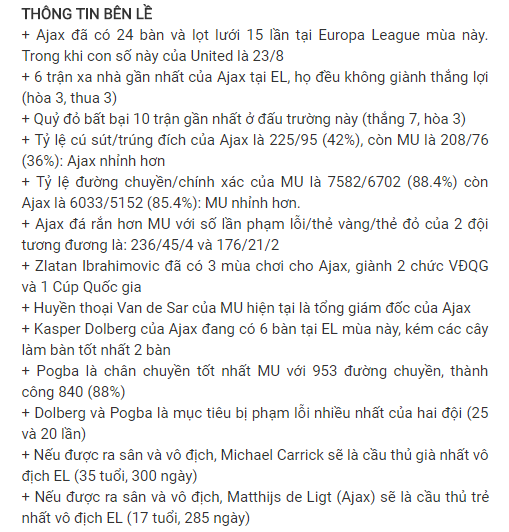 THÔNG TIN BÊN LỀ

+ Ajax đã có 24 bàn và lọt lưới 15 lần tại Europa League mùa này. Trong khi con số này của United là 23/8

+ 6 trận xa nhà gần nhất của Ajax tại EL, họ đều không giành thắng lợi (hòa 3, thua 3)

+ Quỷ đỏ bất bại 10 trận gần nhất ở đấu trường này (thắng 7, hòa 3)

+ Tỷ lệ cú sút/trúng đích của Ajax là 225/95 (42%), còn MU là 208/76 (36%): Ajax nhỉnh hơn

+ Tỷ lệ đường chuyền/chính xác của MU là 7582/6702 (88.4%) còn Ajax là 6033/5152 (85.4%): MU nhỉnh hơn.

+ Ajax đá rắn hơn MU với số lần phạm lỗi/thẻ vàng/thẻ đỏ của 2 đội tương đương là: 236/45/4 và 176/21/2

+ Zlatan Ibrahimovic đã có 3 mùa chơi cho Ajax, giành 2 chức VĐQG và 1 Cúp Quốc gia

+ Huyền thoại Van de Sar của MU hiện tại là tổng giám đốc của Ajax

+ Kasper Dolberg của Ajax đang có 6 bàn tại EL mùa này, kém các cây làm bàn tốt nhất 2 bàn

+ Pogba là chân chuyền tốt nhất MU với 953 đường chuyền, thành công 840 (88%)

+ Dolberg và Pogba là mục tiêu bị phạm lỗi nhiều nhất của hai đội (25 và 20 lần)

+ Nếu được ra sân và vô địch, Michael Carrick sẽ là cầu thủ già nhất vô địch EL (35 tuổi, 300 ngày)

+ Nếu được ra sân và vô địch, Matthijs de Ligt (Ajax) sẽ là cầu thủ trẻ nhất vô địch EL (17 tuổi, 285 ngày)